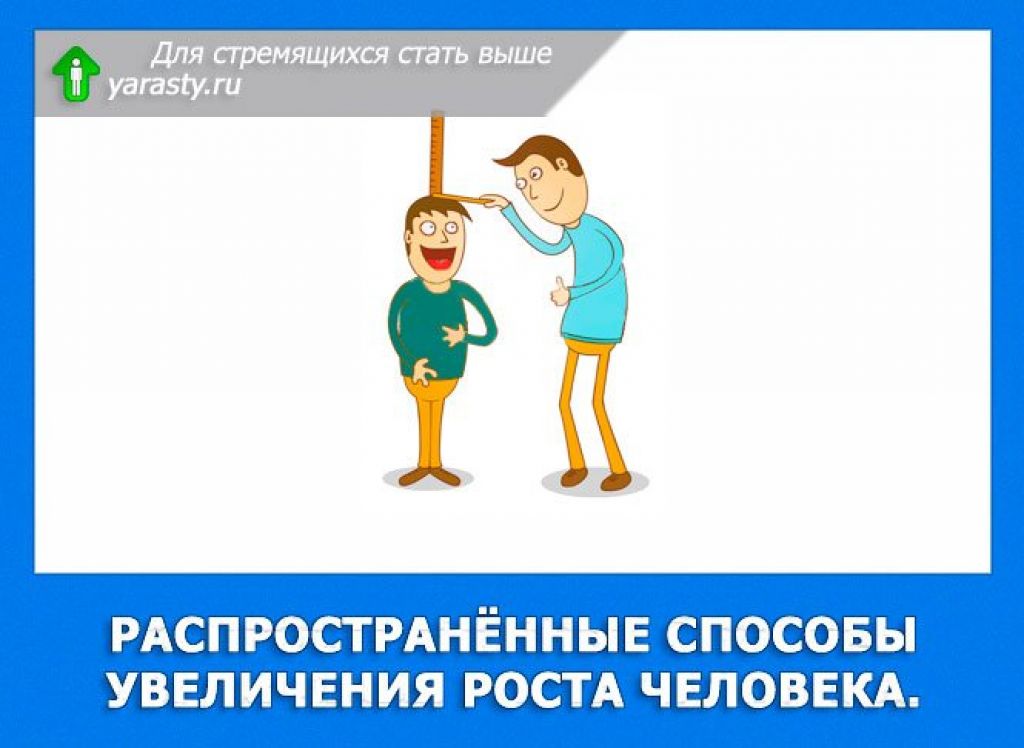 Для стремящихся стать выше
yarasty.ru

РАСПРОСТРАНЁННЫЕ СПОСОБЫ УВЕЛИЧЕНИЯ РОСТА ЧЕЛОВЕКА.